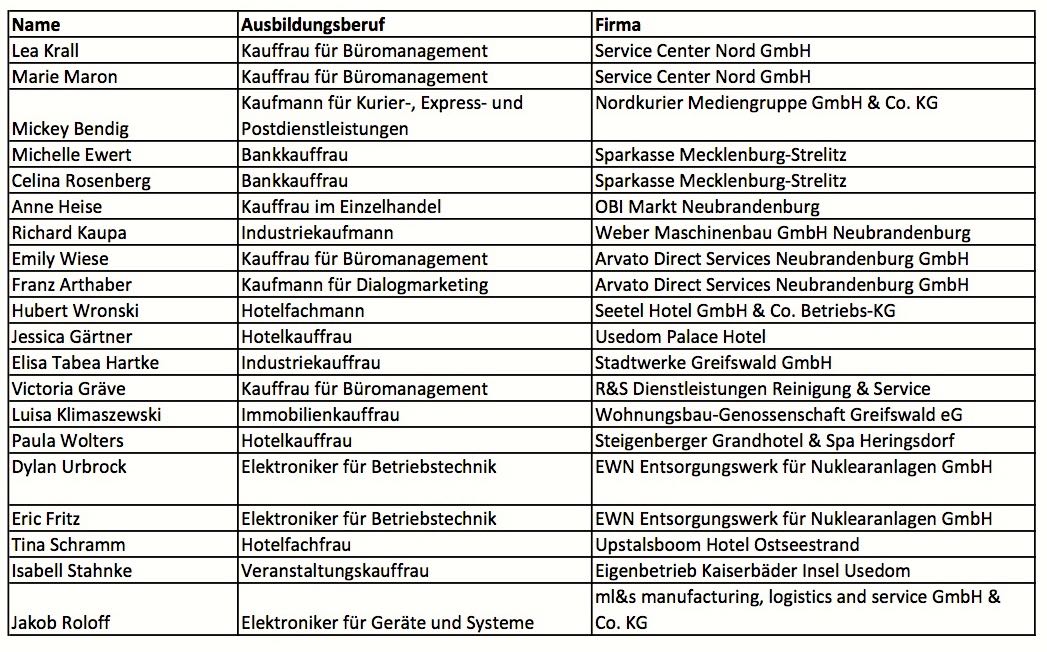 | Name | Ausbildungsberuf | Firma |
|---|---|---|
| Lea Krall | Kauffrau für Büromanagement | Service Center Nord GmbH |
| Marie Maron | Kauffrau für Büromanagement | Service Center Nord GmbH |
| Mickey Bendig | Kaufmann für Kurier-, Express- und Postdienstleistungen | Nordkurier Mediengruppe GmbH & Co. KG |
| Michelle Ewert | Bankkauffrau | Sparkasse Mecklenburg-Strelitz |
| Celina Rosenberg | Bankkauffrau | Sparkasse Mecklenburg-Strelitz |
| Anne Heise | Kauffrau im Einzelhandel | OBI Markt Neubrandenburg |
| Richard Kaupa | Industriekaufmann | Weber Maschinenbau GmbH Neubrandenburg |
| Emily Wiese | Kauffrau für Büromanagement | Arvato Direct Services Neubrandenburg GmbH |
| Franz Arthaber | Kaufmann für Dialogmarketing | Arvato Direct Services Neubrandenburg GmbH |
| Hubert Wronski | Hotelfachmann | Seetel Hotel GmbH & Co. Betriebs-KG |
| Jessica Gärtner | Hotelkauffrau | Usedom Palace Hotel |
| Elisa Tabea Hartke | Industriekauffrau | Stadtwerke Greifswald GmbH |
| Victoria Gräve | Kauffrau für Büromanagement | R&S Dienstleistungen Reinigung & Service |
| Luisa Klimaszewski | Immobilienkauffrau | Wohnungsbau-Genossenschaft Greifswald eG |
| Paula Wolters | Hotelkauffrau | Steigenberger Grandhotel & Spa Heringsdorf |
| Dylan Urbrock | Elektroniker für Betriebstechnik | EWN Entsorgungswerk für Nuklearanlagen GmbH |
| Eric Fritz | Elektroniker für Betriebstechnik | EWN Entsorgungswerk für Nuklearanlagen GmbH |
| Tina Schramm | Hotelfachfrau | Upstalsboom Hotel Ostseestrand |
| Isabell Stahnke | Veranstaltungskauffrau | Eigenbetrieb Kaiserbäder Insel Usedom |
| Jakob Roloff | Elektroniker für Geräte und Systeme | ml&s manufacturing, logistics and service GmbH & Co. KG |